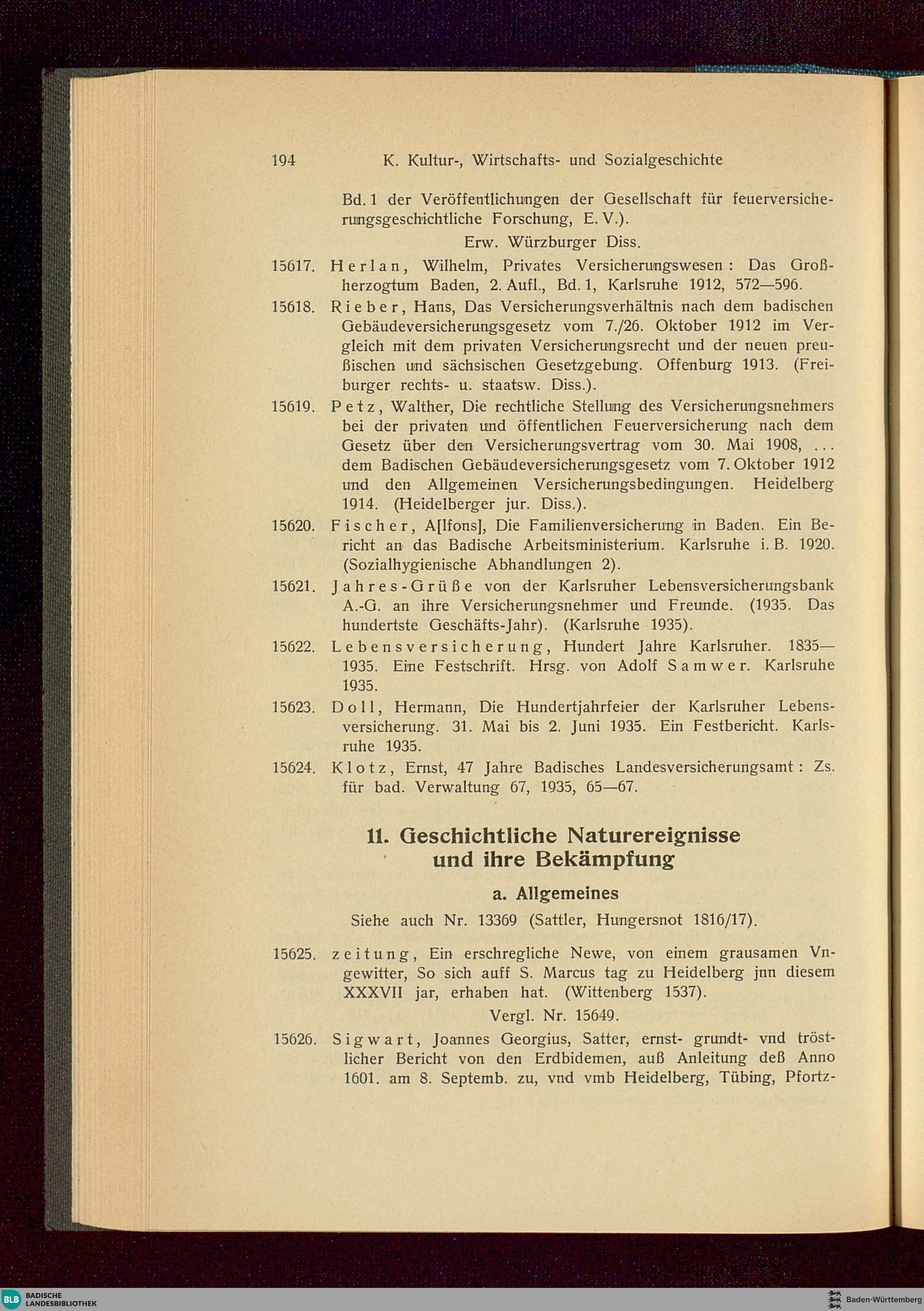 194 K. Kultur-, Wirtschafts- und Sozialgeschichte

Bd. 1 der Veröffentlichungen der Gesellschaft für feuerversicherungsgeschichtliche Forschung, E. V.).

Erw. Würzburger Diss.

15617. Herlan, Wilhelm, Privates Versicherungswesen: Das Großherzogtum Baden, 2. Aufl., Bd. 1, Karlsruhe 1912, 572—596.

15618. Rieber, Hans, Das Versicherungsverhältnis nach dem badischen Gebäudeversicherungsgesetz vom 7./26. Oktober 1912 im Vergleich mit dem privaten Versicherungsrecht und der neuen preußischen und sächsischen Gesetzgebung. Offenburg 1913. (Freiburger rechts- u. staatsw. Diss.).

15619. Petz, Walther, Die rechtliche Stellung des Versicherungsnehmers bei der privaten und öffentlichen Feuerversicherung nach dem Gesetz über den Versicherungsvertrag vom 30. Mai 1908, ... dem Badischen Gebäudeversicherungsgesetz vom 7. Oktober 1912 und den Allgemeinen Versicherungsbedingungen. Heidelberg 1914. (Heidelberger jur. Diss.).

15620. Fischer, A[lfons], Die Familienversicherung in Baden. Ein Bericht an das Badische Arbeitsministerium. Karlsruhe i. B. 1920. (Sozialhygienische Abhandlungen 2).

15621. Jahres-Grüße von der Karlsruher Lebensversicherungsbank A.-G. an ihre Versicherungsnehmer und Freunde. (1935. Das hundertste Geschäfts-Jahr). (Karlsruhe 1935).

15622. Lebensversicherung, Hundert Jahre Karlsruher. 1835—1935. Eine Festschrift. Hrsg. von Adolf Samwer. Karlsruhe 1935.

15623. Doll, Hermann, Die Hundertjahrfeier der Karlsruher Lebensversicherung. 31. Mai bis 2. Juni 1935. Ein Festbericht. Karlsruhe 1935.

15624. Klotz, Ernst, 47 Jahre Badisches Landesversicherungsamt: Zs. für bad. Verwaltung 67, 1935, 65—67.

11. Geschichtliche Naturereignisse und ihre Bekämpfung

a. Allgemeines

Siehe auch Nr. 13369 (Sattler, Hungersnot 1816/17).

15625. zeitung, Ein erschregliche Newe, von einem grausamen Vngewitter, So sich auff S. Marcus tag zu Heidelberg jnn diesem XXXVII jar, erhaben hat. (Wittenberg 1537).

Vergl. Nr. 15649.

15626. Sigwart, Joannes Georgius, Satter, ernst- grundt- vnd tröstlicher Bericht von den Erdbidemen, auß Anleitung deß Anno 1601. am 8. Septemb. zu, vnd vmb Heidelberg, Tübing, Pfortz-

BLB BADISCHE LANDESBIBLIOTHEK

Baden-Württemberg